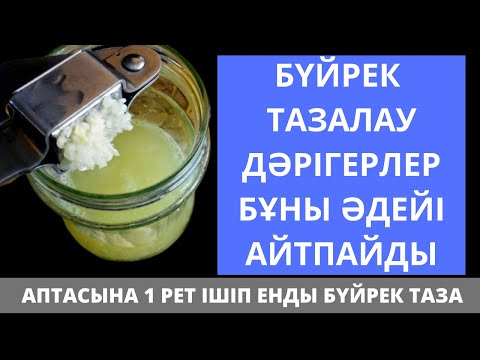 БҮЙРЕК ТАЗАЛАУ ДӘРІГЕРЛЕР БҰНЫ ӘДЕЙІ АЙТПАЙДЫ

АПТАСЫНА 1 РЕТ ІШІП ЕНДЫ БҮЙРЕК ТАЗА